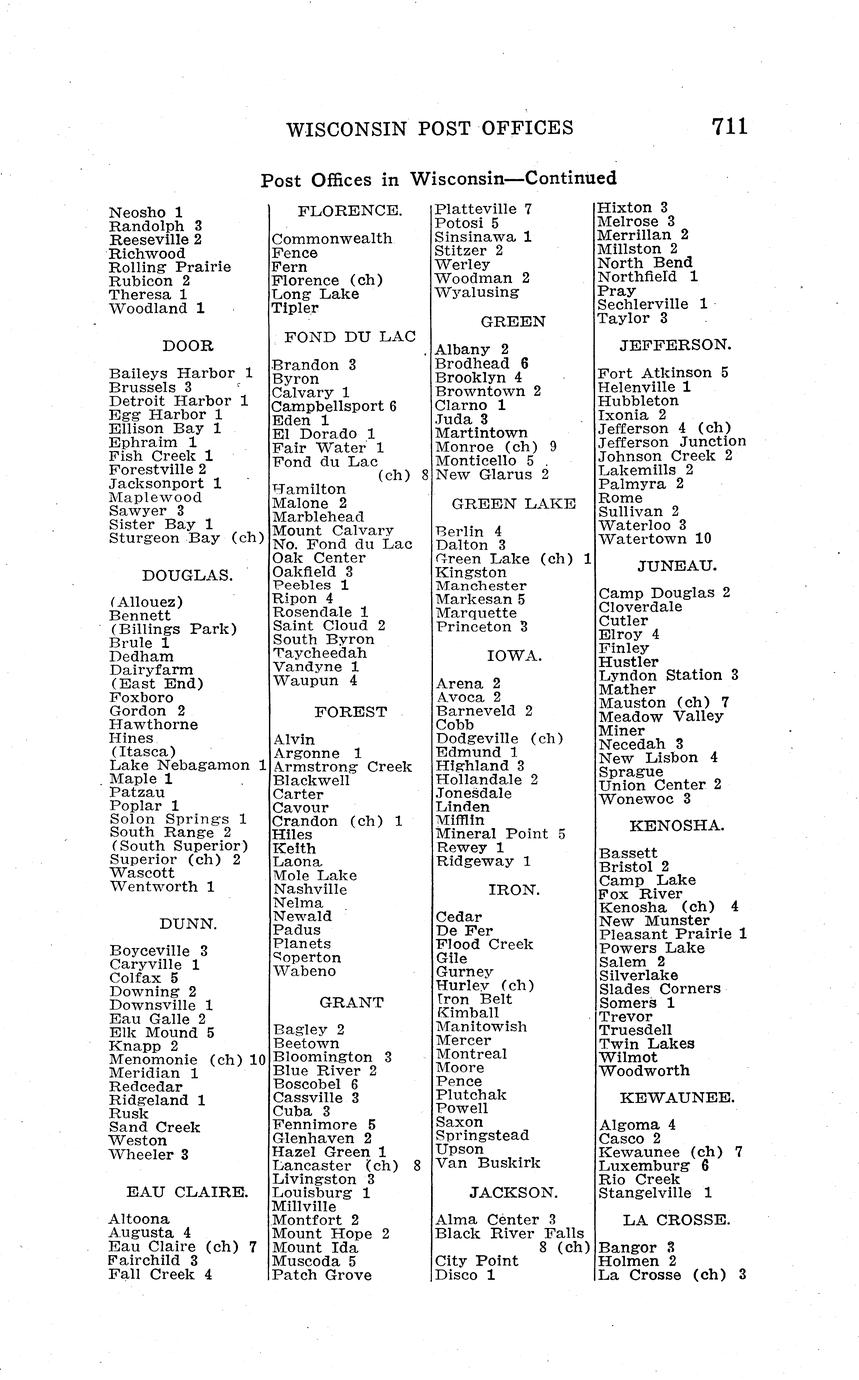 WISCONSIN POST OFFICES 711

Post Offices in Wisconsin—Continued

Neosho 1
Randolph 3
Reeseville 2
Richwood
Rolling Prairie
Rubicon 2
Theresa 1
Woodland 1

DOOR

Baileys Harbor 1
Brussels 3
Detroit Harbor 1
Egg Harbor 1
Ellison Bay 1
Ephraim 1
Fish Creek 1
Forestville 2
Jacksonport 1
Maplewood
Sawyer 3
Sister Bay 1
Sturgeon Bay (ch)

DOUGLAS.

(Allouez)
Bennett
(Billings Park)
Brule 1
Dedham
Dairyfarm
(East End)
Foxboro
Gordon 2
Hawthorne
Hines
(Itasca)
Lake Nebagamon 1
Maple 1
Patzau
Poplar 1
Solon Springs 1
South Range 2
(South Superior)
Superior (ch) 2
Wascott
Wentworth 1

DUNN.

Boyceville 3
Caryville 1
Colfax 5
Downing 2
Downsville 1
Eau Galle 2
Elk Mound 5
Knapp 2
Menomonie (ch) 10
Meridian 1
Redcedar
Ridgeland 1
Rusk
Sand Creek
Weston
Wheeler 3

EAU CLAIRE.

Altoona
Augusta 4
Eau Claire (ch) 7
Fairchild 3
Fall Creek 4

FLORENCE.

Commonwealth
Fence
Fern
Florence (ch)
Long Lake
Tipler

FOND DU LAC

Brandon 3
Byron
Calvary 1
Campbellsport 6
Eden 1
El Dorado 1
Fair Water 1
Fond du Lac (ch) 8
Hamilton
Malone 2
Marblehead
Mount Calvary
No. Fond du Lac
Oak Center
Oakfield 3
Peebles 1
Ripon 4
Rosendale 1
Saint Cloud 2
South Byron
Taycheedah
Vandyne 1
Waupun 4

FOREST

Alvin
Argonne 1
Armstrong Creek
Blackwell
Carter
Cavour
Crandon (ch) 1
Hiles
Keith
Laona
Mole Lake
Nashville
Nelma
Newald
Padus
Planets
Soperton
Wabeno

GRANT

Bagley 2
Beetown
Bloomington 3
Blue River 2
Boscobel 6
Cassville 3
Cuba 3
Fennimore 5
Glenhaven 2
Hazel Green 1
Lancaster (ch) 8
Livingston 3
Louisburg 1
Millville
Montfort 2
Mount Hope 2
Mount Ida
Muscoda 5
Patch Grove

Platteville 7
Potosi 5
Sinsinawa 1
Stitzer 2
Werley
Woodman 2
Wyalusing

GREEN

Albany 2
Brodhead 6
Brooklyn 4
Browntown 2
Clarno 1
Juda 3
Martintown
Monroe (ch) 9
Monticello 5
New Glarus 2

GREEN LAKE

Berlin 4
Dalton 3
Green Lake (ch) 1
Kingston
Manchester
Markesan 5
Marquette
Princeton 3

IOWA.

Arena 2
Avoca 2
Barneveld 2
Cobb
Dodgeville (ch)
Edmund 1
Highland 3
Hollandale 2
Jonesdale
Linden
Mifflin
Mineral Point 5
Rewey 1
Ridgeway 1

IRON.

Cedar
De Fer
Flood Creek
Gile
Gurney
Hurley (ch)
Iron Belt
Kimball
Manitowish
Mercer
Montreal
Moore
Pence
Plutchak
Powell
Saxon
Springstead
Upson
Van Buskirk

JACKSON.

Alma Center 3
Black River Falls 8 (ch)
City Point
Disco 1

Hixton 3
Melrose 3
Merrillan 2
Millston 2
North Bend
Northfield 1
Pray
Sechlerville 1
Taylor 3

JEFFERSON.

Fort Atkinson 5
Helenville 1
Hubbleton
Ixonia 2
Jefferson 4 (ch)
Jefferson Junction
Johnson Creek 2
Lakemills 2
Palmyra 2
Rome
Sullivan 2
Waterloo 3
Watertown 10

JUNEAU.

Camp Douglas 2
Cloverdale
Cutler
Elroy 4
Finley
Hustler
Lyndon Station 3
Mather
Mauston (ch) 7
Meadow Valley
Miner
Necedah 3
New Lisbon 4
Sprague
Union Center 2
Wonewoc 3

KENOSHA.

Bassett
Bristol 2
Camp Lake
Fox River
Kenosha (ch) 4
New Munster
Pleasant Prairie 1
Powers Lake
Salem 2
Silverlake
Slades Corners
Somers 1
Trevor
Truesdell
Twin Lakes
Wilmot
Woodworth

KEWAUNEE.

Algoma 4
Casco 2
Kewaunee (ch) 7
Luxemburg 6
Rio Creek
Stangelville 1

LA CROSSE.

Bangor 3
Holmen 2
La Crosse (ch) 3